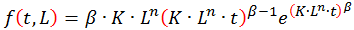 $f(t, L) = \beta \cdot K \cdot L^n (K \cdot L^n \cdot t)^{\beta - 1} e^{(K \cdot L^n \cdot t)^{\beta}}$